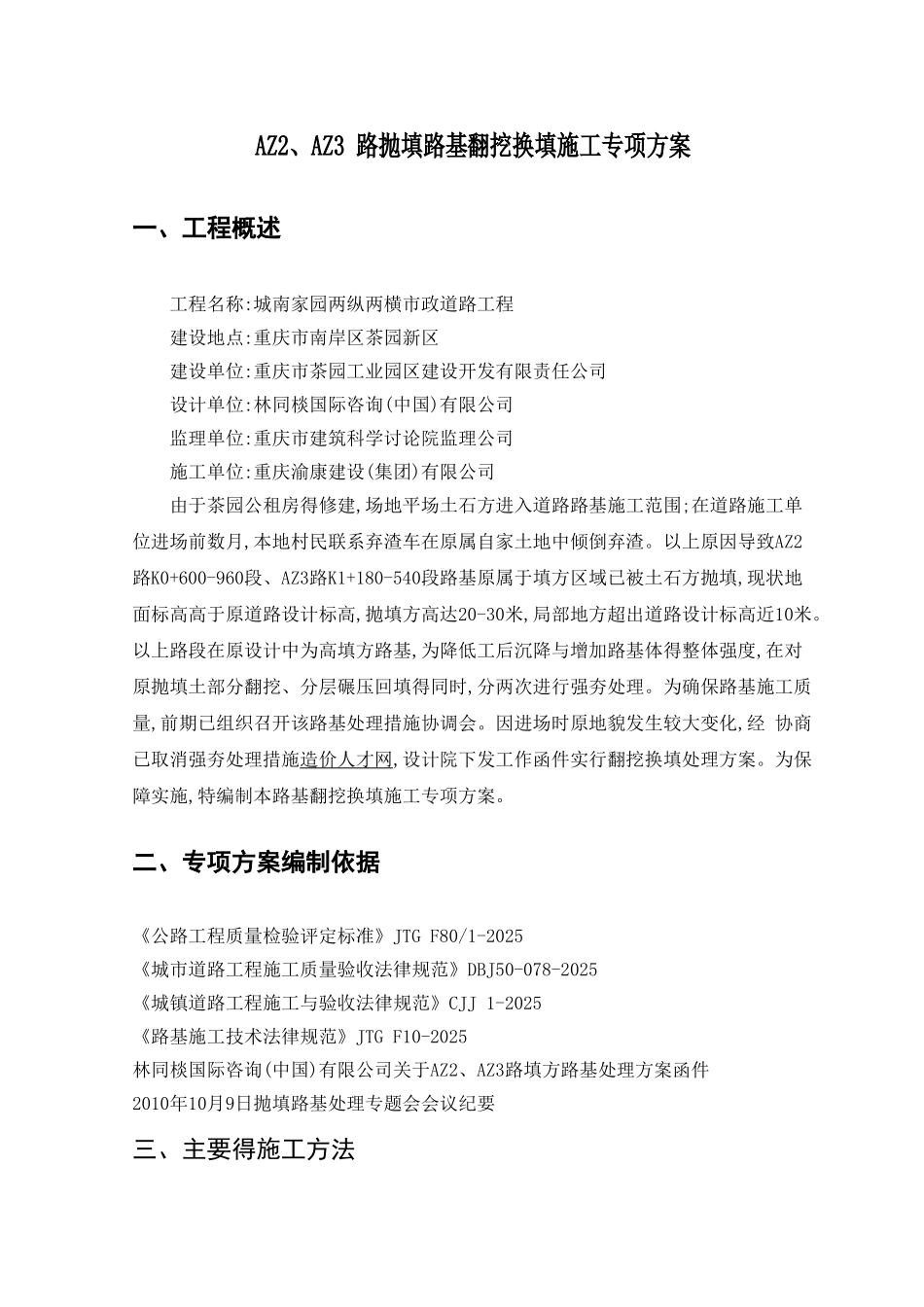 AZ2、AZ3 路抛填路基翻挖换填施工专项方案

一、工程概述

工程名称:城南家园两纵两横市政道路工程

建设地点:重庆市南岸区茶园新区

建设单位:重庆市茶园工业园区建设开发有限责任公司

设计单位:林同棪国际咨询(中国)有限公司

监理单位:重庆市建筑科学讨论院监理公司

施工单位:重庆渝康建设(集团)有限公司

由于茶园公租房得修建,场地平场土石方进入道路路基施工范围;在道路施工单位进场前数月,本地村民联系弃渣车在原属自家土地中倾倒弃渣。以上原因导致AZ2路K0+600-960段、AZ3路K1+180-540段路基原属于填方区域已被土石方抛填,现状地面标高高于原道路设计标高,抛填方高达20-30米,局部地方超出道路设计标高近10米。以上路段在原设计中为高填方路基,为降低工后沉降与增加路基体得整体强度,在对原抛填土部分翻挖、分层碾压回填得同时,分两次进行强夯处理。为确保路基施工质量,前期已组织召开该路基处理措施协调会。因进场时原地貌发生较大变化,经 协商已取消强夯处理措施造价人才网,设计院下发工作函件实行翻挖换填处理方案。为保障实施,特编制本路基翻挖换填施工专项方案。

二、专项方案编制依据

《公路工程质量检验评定标准》JTG F80/1-2025
《城市道路工程施工质量验收法律规范》DBJ50-078-2025
《城镇道路工程施工与验收法律规范》CJJ 1-2025
《路基施工技术法律规范》JTG F10-2025
林同棪国际咨询(中国)有限公司关于AZ2、AZ3路填方路基处理方案函件
2010年10月9日抛填路基处理专题会会议纪要

三、主要得施工方法